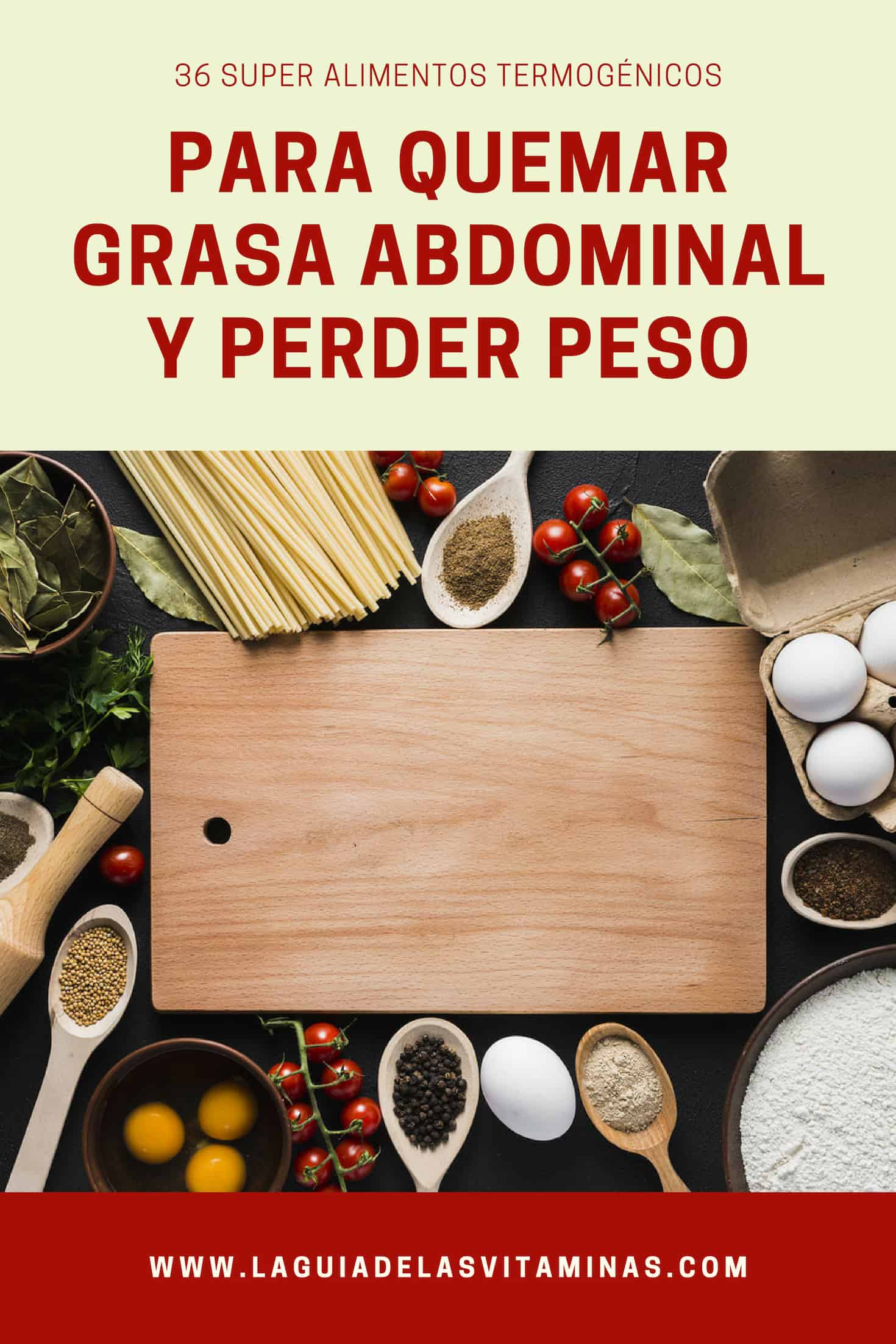 36 SUPER ALIMENTOS TERMOGÉNICOS

PARA QUEMAR GRASA ABDOMINAL Y PERDER PESO

WWW.LAGUIADELASVITAMINAS.COM